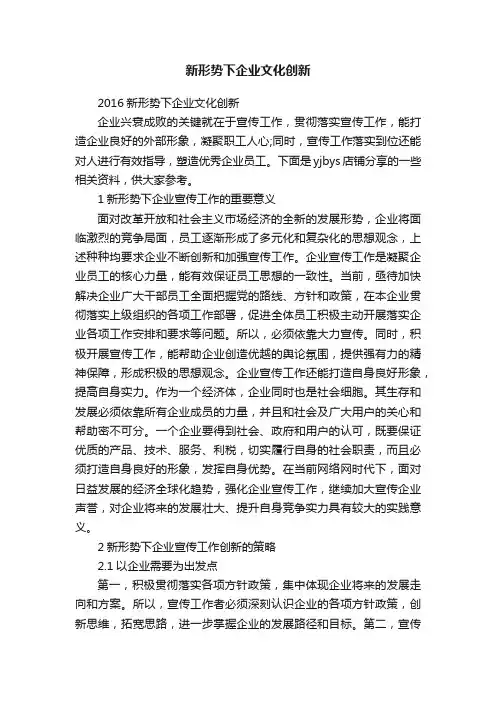 新形势下企业文化创新

2016 新形势下企业文化创新

企业兴衰成败的关键就在于宣传工作，贯彻落实宣传工作，能打造企业良好的外部形象，凝聚职工人心;同时，宣传工作落实到位还能对人进行有效指导，塑造优秀企业员工。下面是 yjbys 店铺分享的一些相关资料，供大家参考。

1 新形势下企业宣传工作的重要意义

面对改革开放和社会主义市场经济的全新的发展形势，企业将面临激烈的竞争局面，员工逐渐形成了多元化和复杂化的思想观念，上述种种均要求企业不断创新和加强宣传工作。企业宣传工作是凝聚企业员工的核心力量，能有效保证员工思想的一致性。当前，亟待加快解决企业广大干部员工全面把握党的路线、方针和政策，在本企业贯彻落实上级组织的各项工作部署，促进全体员工积极主动开展落实企业各项工作安排和要求等问题。所以，必须依靠大力宣传。同时，积极开展宣传工作，能帮助企业创造优越的舆论氛围，提供强有力的精神保障，形成积极的思想观念。企业宣传工作还能打造自身良好形象，提高自身实力。作为一个经济体，企业同时也是社会细胞。其生存和发展必须依靠所有企业成员的力量，并且和社会及广大用户的关心和帮助密不可分。一个企业要得到社会、政府和用户的认可，既要保证优质的产品、技术、服务、利税，切实履行自身的社会职责，而且必须打造自身良好的形象，发挥自身优势。在当前网络网时代下，面对日益发展的经济全球化趋势，强化企业宣传工作，继续加大宣传企业声誉，对企业将来的发展壮大、提升自身竞争实力具有较大的实践意义。

2 新形势下企业宣传工作创新的策略

2.1 以企业需要为出发点

第一，积极贯彻落实各项方针政策，集中体现企业将来的发展走向和方案。所以，宣传工作者必须深刻认识企业的各项方针政策，创新思维，拓宽思路，进一步掌握企业的发展路径和目标。第二，宣传